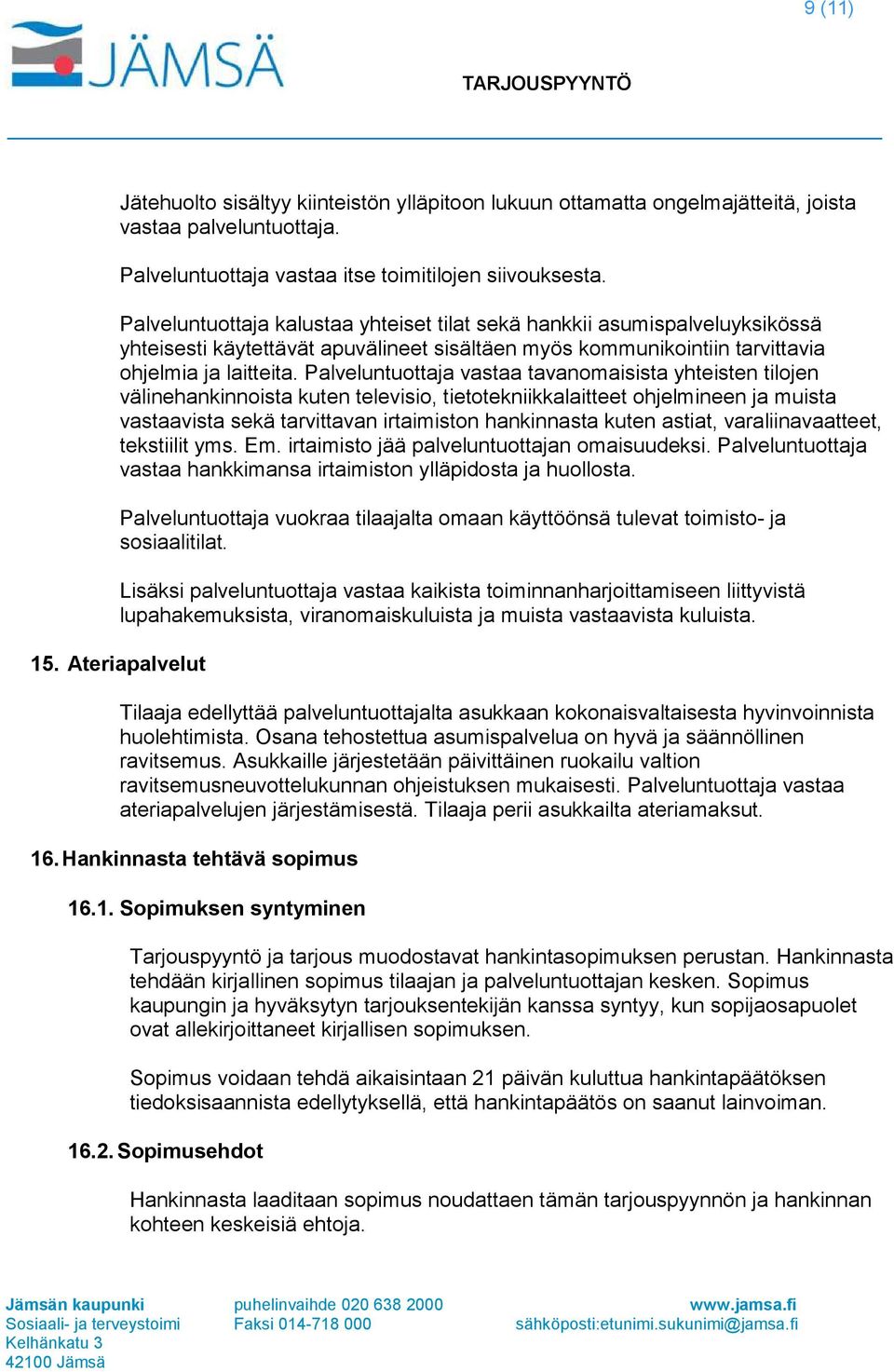 9 (11)

JÄMSÄ

TARJOUSPYYNTÖ

Jätehuolto sisältyy kiinteistön ylläpitoon lukuun ottamatta ongelmajätteitä, joista vastaa palveluntuottaja.

Palveluntuottaja vastaa itse toimitilojen siivouksesta.

Palveluntuottaja kalustaa yhteiset tilat sekä hankkii asumispalveluyksikössä yhteisesti käytettävät apuvälineet sisältäen myös kommunikointiin tarvittavia ohjelmia ja laitteita. Palveluntuottaja vastaa tavanomaisista yhteisten tilojen välinehankinnoista kuten televisio, tietotekniikkalaitteet ohjelmineen ja muista vastaavista sekä tarvittavan irtaimiston hankinnasta kuten astiat, varaliinavaatteet, tekstiilit yms. Em. irtaimisto jää palveluntuottajan omaisuudeksi. Palveluntuottaja vastaa hankkimansa irtaimiston ylläpidosta ja huollosta.

Palveluntuottaja vuokraa tilaajalta omaan käyttöönsä tulevat toimisto- ja sosiaalitilat.

Lisäksi palveluntuottaja vastaa kaikista toiminnanharjoittamiseen liittyvistä lupahakemuksista, viranomaiskuluista ja muista vastaavista kuluista.

15. Ateriapalvelut

Tilaaja edellyttää palveluntuottajalta asukkaan kokonaisvaltaisesta hyvinvoinnista huolehtimista. Osana tehostettua asumispalvelua on hyvä ja säännöllinen ravitsemus. Asukkaille järjestetään päivittäinen ruokailu valtion ravitsemusneuvottelukunnan ohjeistuksen mukaisesti. Palveluntuottaja vastaa ateriapalvelujen järjestämisestä. Tilaaja perii asukkailta ateriamaksut.

16. Hankinnasta tehtävä sopimus

16.1. Sopimuksen syntyminen

Tarjouspyyntö ja tarjous muodostavat hankintasopimuksen perustan. Hankinnasta tehdään kirjallinen sopimus tilaajan ja palveluntuottajan kesken. Sopimus kaupungin ja hyväksytyn tarjouksentekijän kanssa syntyy, kun sopijaosapuolet ovat allekirjoittaneet kirjallisen sopimuksen.

Sopimus voidaan tehdä aikaisintaan 21 päivän kuluttua hankintapäätöksen tiedoksisaannista edellytyksellä, että hankintapäätös on saanut lainvoiman.

16.2. Sopimusehdot

Hankinnasta laaditaan sopimus noudattaen tämän tarjouspyynnön ja hankinnan kohteen keskeisiä ehtoja.

Jämsän kaupunki
Sosiaali- ja terveystoimi
Kelhänkatu 3
42100 Jämsä

puhelinvaihde 020 638 2000
Faksi 014-718 000

www.jamsa.fi
sähköposti:etunimi.sukunimi@jamsa.fi